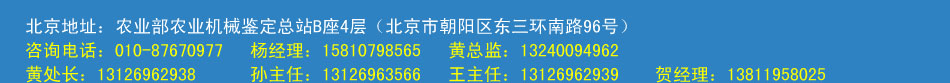 北京地址：农业部农业机械鉴定总站B座4层（北京市朝阳区东三环南路96号）
咨询电话：010-87670977　杨经理：15810798565　黄总监：13240094962
黄处长：13126962938　孙主任：13126963566　王主任：13126962939　贺经理：13811958025